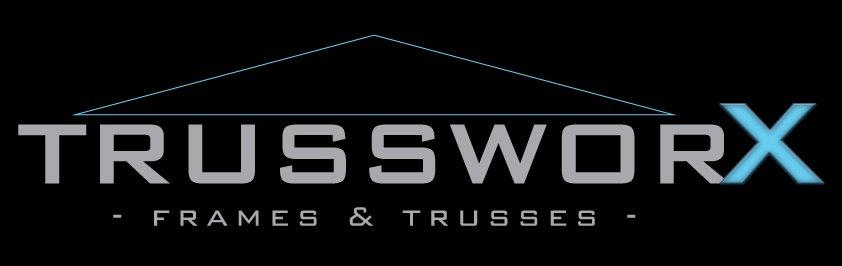 TRUSSWORX

- FRAMES & TRUSSES -